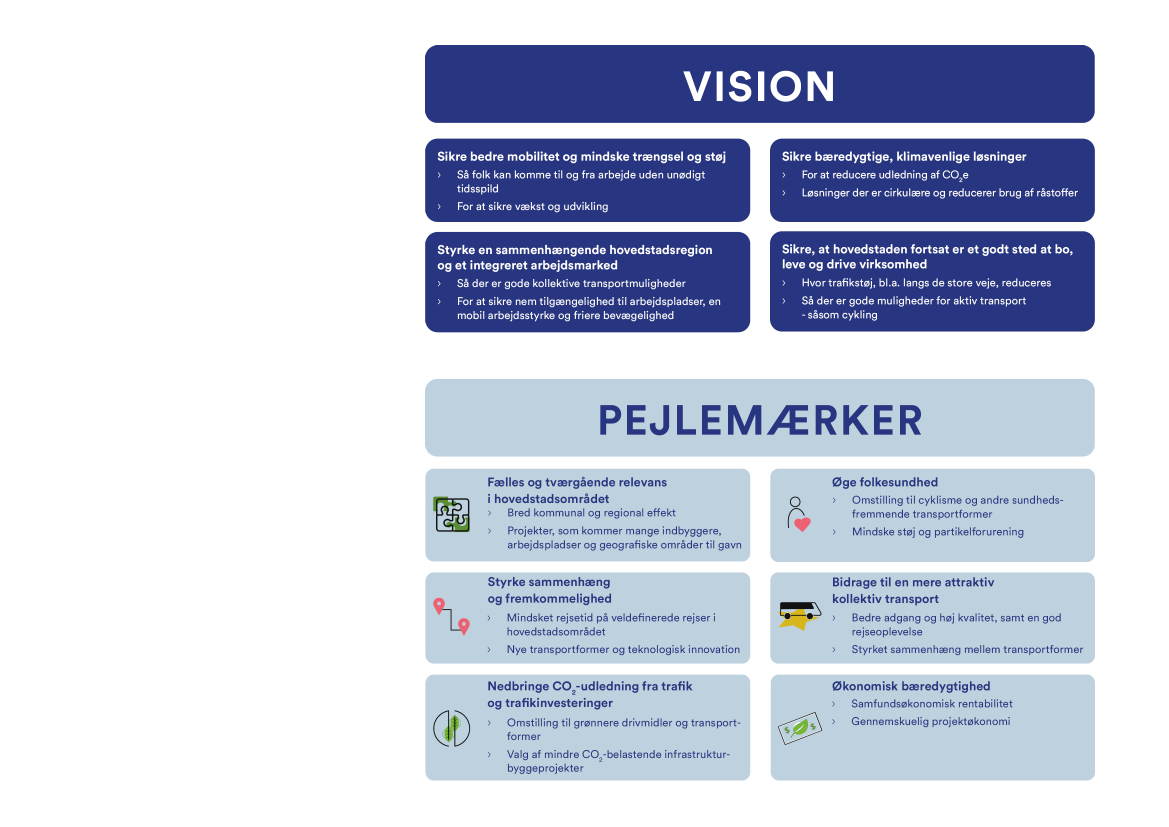 VISION

Sikre bedre mobilitet og mindske trængsel og støj
› Så folk kan komme til og fra arbejde uden unødigt tidsspild
› For at sikre vækst og udvikling

Styrke en sammenhængende hovedstadsregion og et integreret arbejdsmarked
› Så der er gode kollektive transportmuligheder
› For at sikre nem tilgængelighed til arbejdspladser, en mobil arbejdsstyrke og friere bevægelighed

Sikre bæredygtige, klimavenlige løsninger
› For at reducere udledning af $CO_2e$
› Løsninger der er cirkulære og reducerer brug af råstoffer

Sikre, at hovedstaden fortsat er et godt sted at bo, leve og drive virksomhed
› Hvor trafikstøj, bl.a. langs de store veje, reduceres
› Så der er gode muligheder for aktiv transport - såsom cykling

PEJLEMÆRKER

Fælles og tværgående relevans i hovedstadsområdet
› Bred kommunal og regional effekt
› Projekter, som kommer mange indbyggere, arbejdspladser og geografiske områder til gavn

Styrke sammenhæng og fremkommelighed
› Mindsket rejsetid på veldefinerede rejser i hovedstadsområdet
› Nye transportformer og teknologisk innovation

Nedbringe $CO_2$-udledning fra trafik og trafikinvesteringer
› Omstilling til grønnere drivmidler og transportformer
› Valg af mindre $CO_2$-belastende infrastrukturbyggeprojekter

Øge folkesundhed
› Omstilling til cyklisme og andre sundhedsfremmende transportformer
› Mindske støj og partikelforurening

Bidrage til en mere attraktiv kollektiv transport
› Bedre adgang og høj kvalitet, samt en god rejseoplevelse
› Styrket sammenhæng mellem transportformer

Økonomisk bæredygtighed
› Samfundsøkonomisk rentabilitet
› Gennemskuelig projektøkonomi